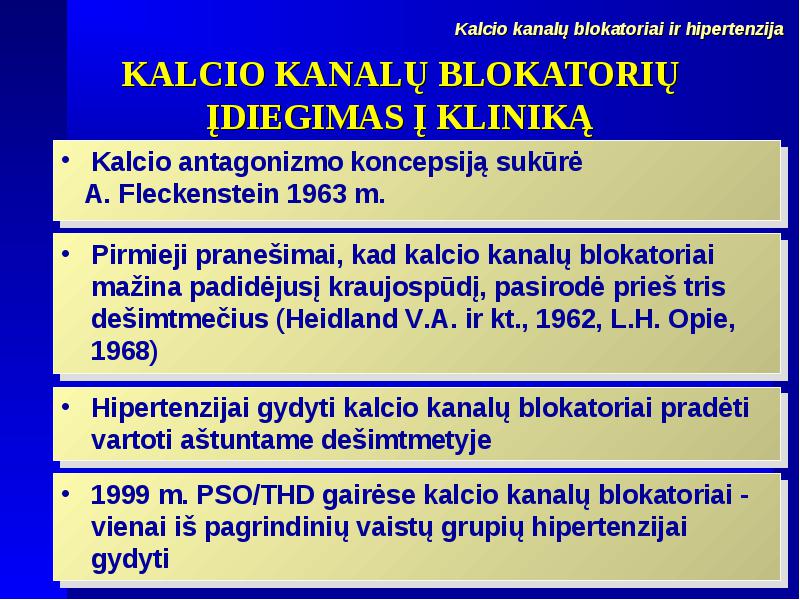 Kalcio kanalų blokatoriai ir hipertenzija

KALCIO KANALŲ BLOKATORIŲ ĮDIEGIMAS Į KLINIKĄ

• Kalcio antagonizmo koncepsiją sukūrė A. Fleckenstein 1963 m.

• Pirmieji pranešimai, kad kalcio kanalų blokatoriai mažina padidėjusį kraujospūdį, pasirodė prieš tris dešimtmečius (Heidland V.A. ir kt., 1962, L.H. Opie, 1968)

• Hipertenzijai gydyti kalcio kanalų blokatoriai pradėti vartoti aštuntame dešimtmetyje

• 1999 m. PSO/THD gairėse kalcio kanalų blokatoriai - vienai iš pagrindinių vaistų grupių hipertenzijai gydyti